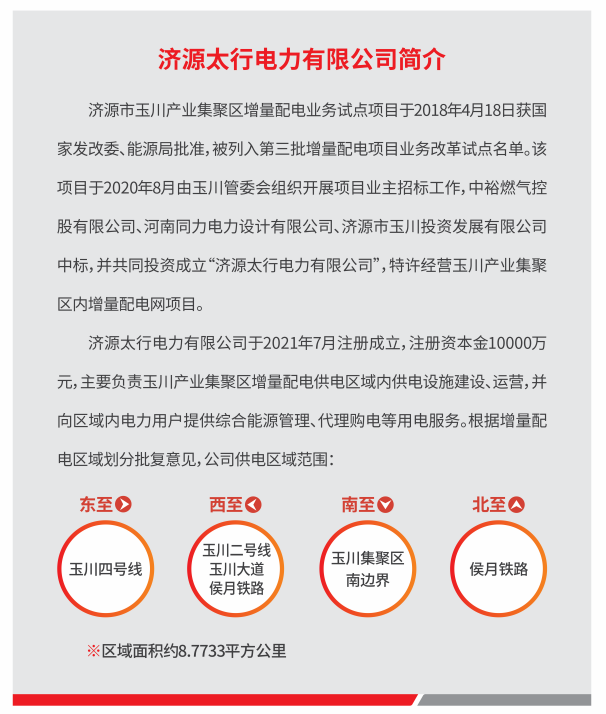 济源太行电力有限公司简介

济源市玉川产业集聚区增量配电业务试点项目于2018年4月18日获国家发改委、能源局批准，被列入第三批增量配电项目业务改革试点名单。该项目于2020年8月由玉川管委会组织开展项目业主招标工作，中裕燃气控股有限公司、河南同力电力设计有限公司、济源市玉川投资发展有限公司中标，并共同投资成立“济源太行电力有限公司”，特许经营玉川产业集聚区内增量配电网项目。

济源太行电力有限公司于2021年7月注册成立，注册资本金10000万元，主要负责玉川产业集聚区增量配电供电区域内供电设施建设、运营，并向区域内电力用户提供综合能源管理、代理购电等用电服务。根据增量配电区域划分批复意见，公司供电区域范围：

东至
玉川四号线

西至
玉川二号线
玉川大道
侯月铁路

南至
玉川集聚区
南边界

北至
侯月铁路

※区域面积约8.7733平方公里